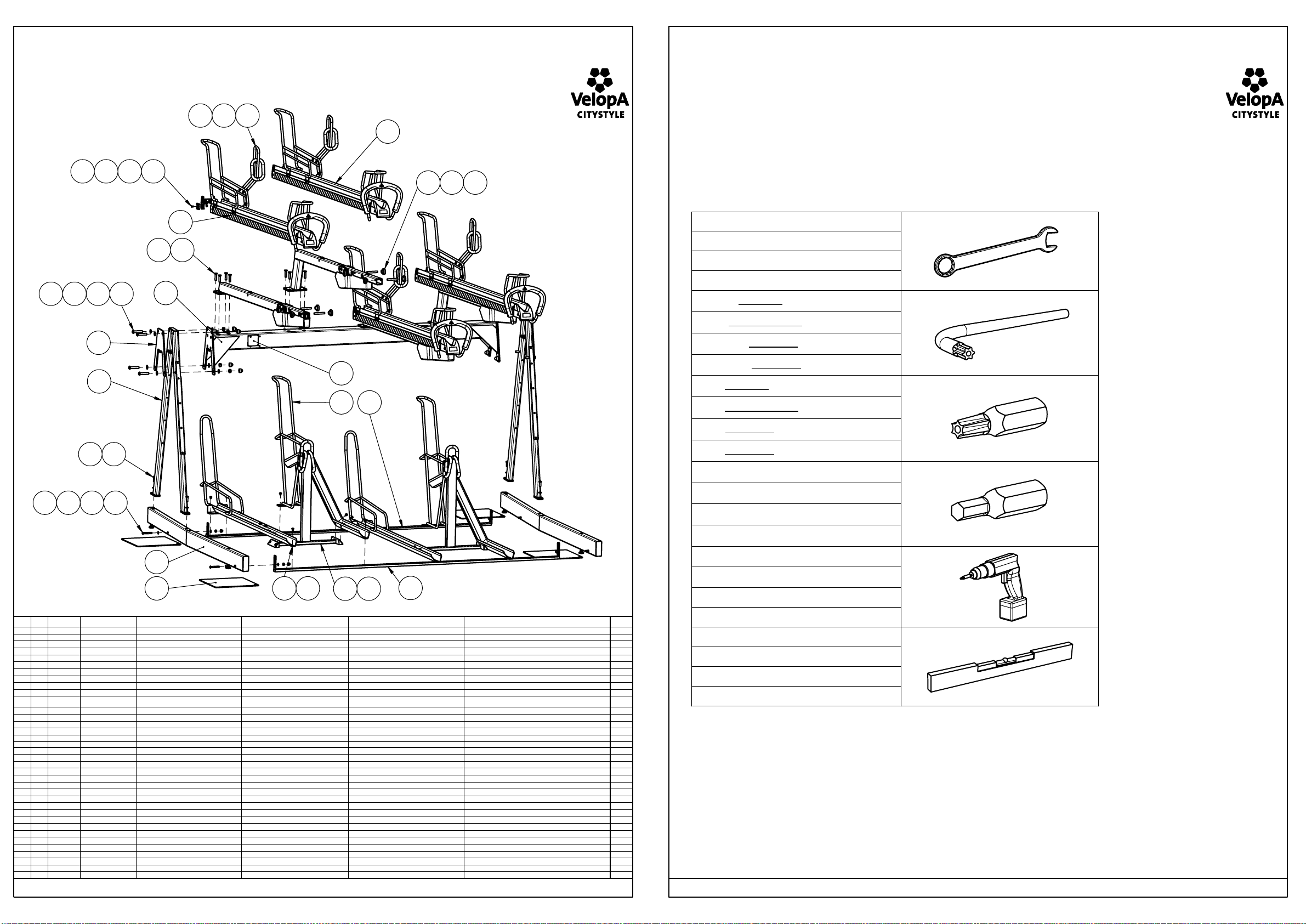 VelopA
CITYSTYLE

VelopA
CITYSTYLE